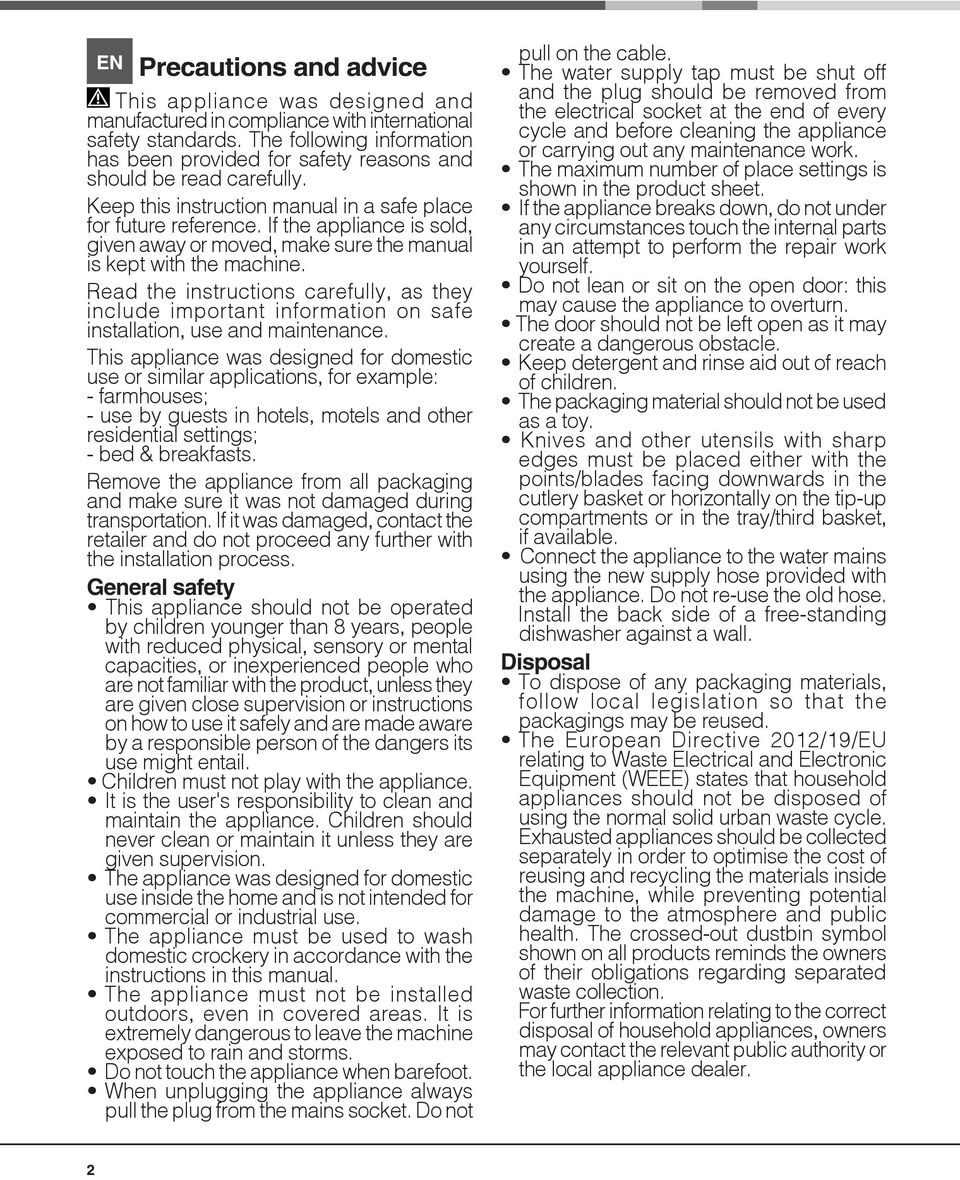 EN

Precautions and advice

This appliance was designed and manufactured in compliance with international safety standards. The following information has been provided for safety reasons and should be read carefully.

Keep this instruction manual in a safe place for future reference. If the appliance is sold, given away or moved, make sure the manual is kept with the machine.

Read the instructions carefully, as they include important information on safe installation, use and maintenance.

This appliance was designed for domestic use or similar applications, for example:
- farmhouses;
- use by guests in hotels, motels and other residential settings;
- bed & breakfasts.

Remove the appliance from all packaging and make sure it was not damaged during transportation. If it was damaged, contact the retailer and do not proceed any further with the installation process.

General safety

• This appliance should not be operated by children younger than 8 years, people with reduced physical, sensory or mental capacities, or inexperienced people who are not familiar with the product, unless they are given close supervision or instructions on how to use it safely and are made aware by a responsible person of the dangers its use might entail.
• Children must not play with the appliance.
• It is the user's responsibility to clean and maintain the appliance. Children should never clean or maintain it unless they are given supervision.
• The appliance was designed for domestic use inside the home and is not intended for commercial or industrial use.
• The appliance must be used to wash domestic crockery in accordance with the instructions in this manual.
• The appliance must not be installed outdoors, even in covered areas. It is extremely dangerous to leave the machine exposed to rain and storms.
• Do not touch the appliance when barefoot.
• When unplugging the appliance always pull the plug from the mains socket. Do not pull on the cable.
• The water supply tap must be shut off and the plug should be removed from the electrical socket at the end of every cycle and before cleaning the appliance or carrying out any maintenance work.
• The maximum number of place settings is shown in the product sheet.
• If the appliance breaks down, do not under any circumstances touch the internal parts in an attempt to perform the repair work yourself.
• Do not lean or sit on the open door: this may cause the appliance to overturn.
• The door should not be left open as it may create a dangerous obstacle.
• Keep detergent and rinse aid out of reach of children.
• The packaging material should not be used as a toy.
• Knives and other utensils with sharp edges must be placed either with the points/blades facing downwards in the cutlery basket or horizontally on the tip-up compartments or in the tray/third basket, if available.
• Connect the appliance to the water mains using the new supply hose provided with the appliance. Do not re-use the old hose. Install the back side of a free-standing dishwasher against a wall.

Disposal

• To dispose of any packaging materials, follow local legislation so that the packagings may be reused.
• The European Directive 2012/19/EU relating to Waste Electrical and Electronic Equipment (WEEE) states that household appliances should not be disposed of using the normal solid urban waste cycle. Exhausted appliances should be collected separately in order to optimise the cost of reusing and recycling the materials inside the machine, while preventing potential damage to the atmosphere and public health. The crossed-out dustbin symbol shown on all products reminds the owners of their obligations regarding separated waste collection.
For further information relating to the correct disposal of household appliances, owners may contact the relevant public authority or the local appliance dealer.

2